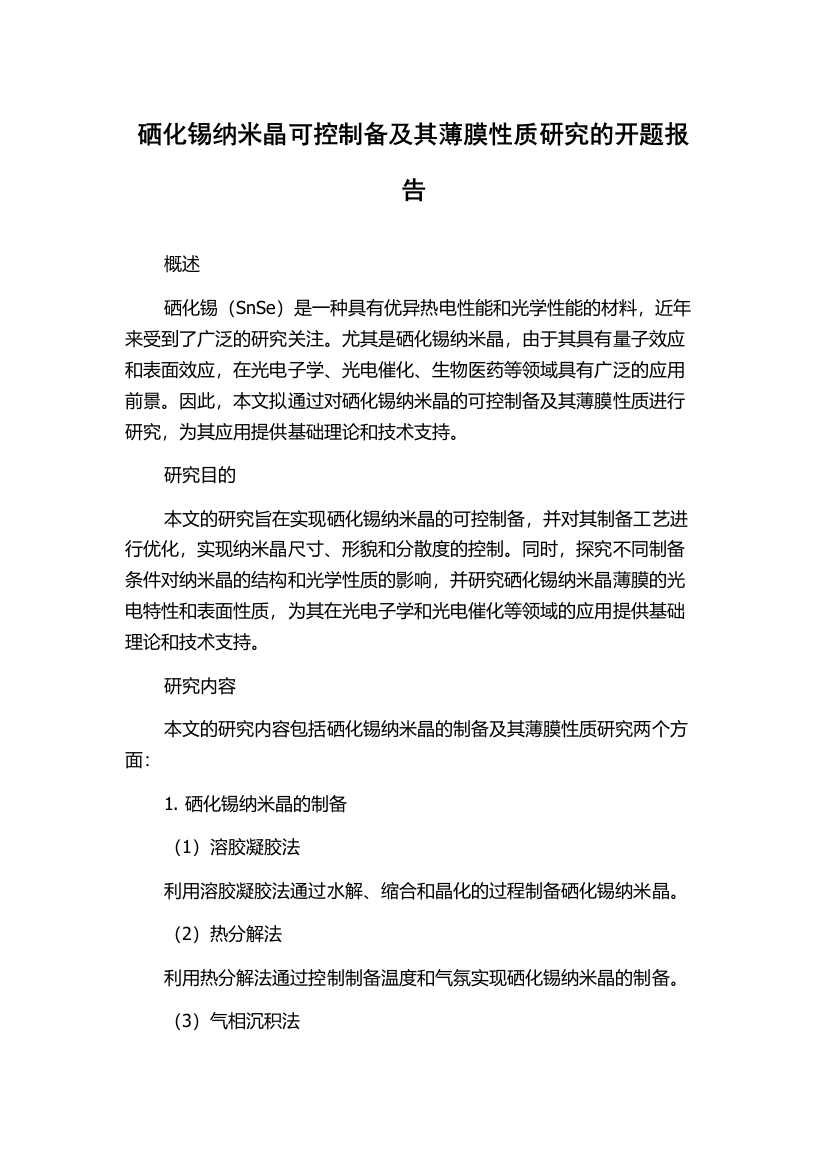 硒化锡纳米晶可控制备及其薄膜性质研究的开题报告

概述

硒化锡（SnSe）是一种具有优异热电性能和光学性能的材料，近年来受到了广泛的研究关注。尤其是硒化锡纳米晶，由于其具有量子效应和表面效应，在光电子学、光电催化、生物医药等领域具有广泛的应用前景。因此，本文拟通过对硒化锡纳米晶的可控制备及其薄膜性质进行研究，为其应用提供基础理论和技术支持。

研究目的

本文的研究旨在实现硒化锡纳米晶的可控制备，并对其制备工艺进行优化，实现纳米晶尺寸、形貌和分散度的控制。同时，探究不同制备条件对纳米晶的结构和光学性质的影响，并研究硒化锡纳米晶薄膜的光电特性和表面性质，为其在光电子学和光电催化等领域的应用提供基础理论和技术支持。

研究内容

本文的研究内容包括硒化锡纳米晶的制备及其薄膜性质研究两个方面：

1. 硒化锡纳米晶的制备

（1）溶胶凝胶法

利用溶胶凝胶法通过水解、缩合和晶化的过程制备硒化锡纳米晶。

（2）热分解法

利用热分解法通过控制制备温度和气氛实现硒化锡纳米晶的制备。

（3）气相沉积法